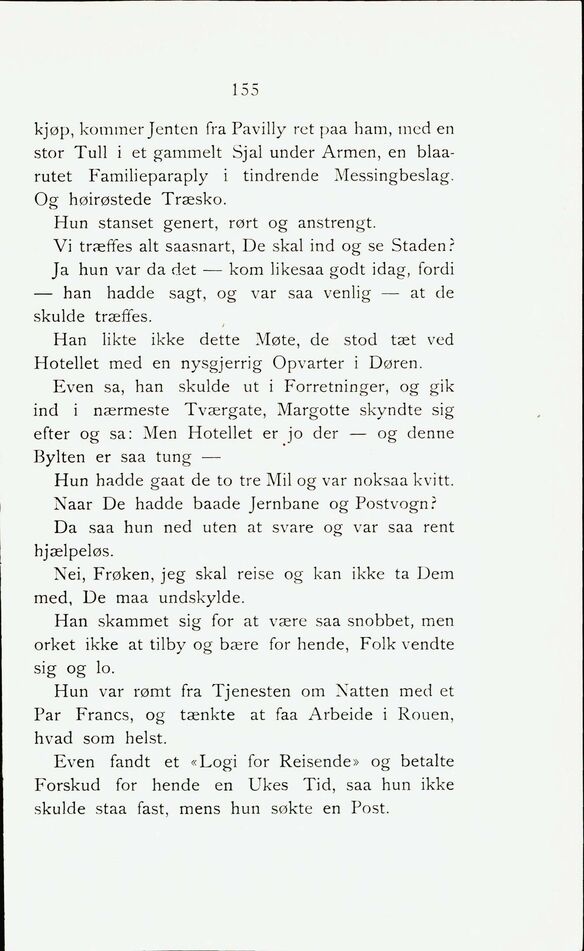 155

kjøp, kommer Jenten fra Pavilly ret paa ham, med en stor Tull i et gammelt Sjal under Armen, en blaarutet Familieparaply i tindrende Messingbeslag. Og høirøstede Træsko.

Hun stanset genert, rørt og anstrengt.

Vi træffes alt saasnart, De skal ind og se Staden?

Ja hun var da det — kom likesaa godt idag, fordi — han hadde sagt, og var saa venlig — at de skulde træffes.

Han likte ikke dette Møte, de stod tæt ved Hotellet med en nysgjerrig Opvarter i Døren.

Even sa, han skulde ut i Forretninger, og gik ind i nærmeste Tværgate, Margotte skyndte sig efter og sa: Men Hotellet er jo der — og denne Bylten er saa tung —

Hun hadde gaat de to tre Mil og var noksaa kvitt.

Naar De hadde baade Jernbane og Postvogn?

Da saa hun ned uten at svare og var saa rent hjælpeløs.

Nei, Frøken, jeg skal reise og kan ikke ta Dem med, De maa undskylde.

Han skammet sig for at være saa snobbet, men orket ikke at tilby og bære for hende, Folk vendte sig og lo.

Hun var rømt fra Tjenesten om Natten med et Par Francs, og tænkte at faa Arbeide i Rouen, hvad som helst.

Even fandt et «Logi for Reisende» og betalte Forskud for hende en Ukes Tid, saa hun ikke skulde staa fast, mens hun søkte en Post.